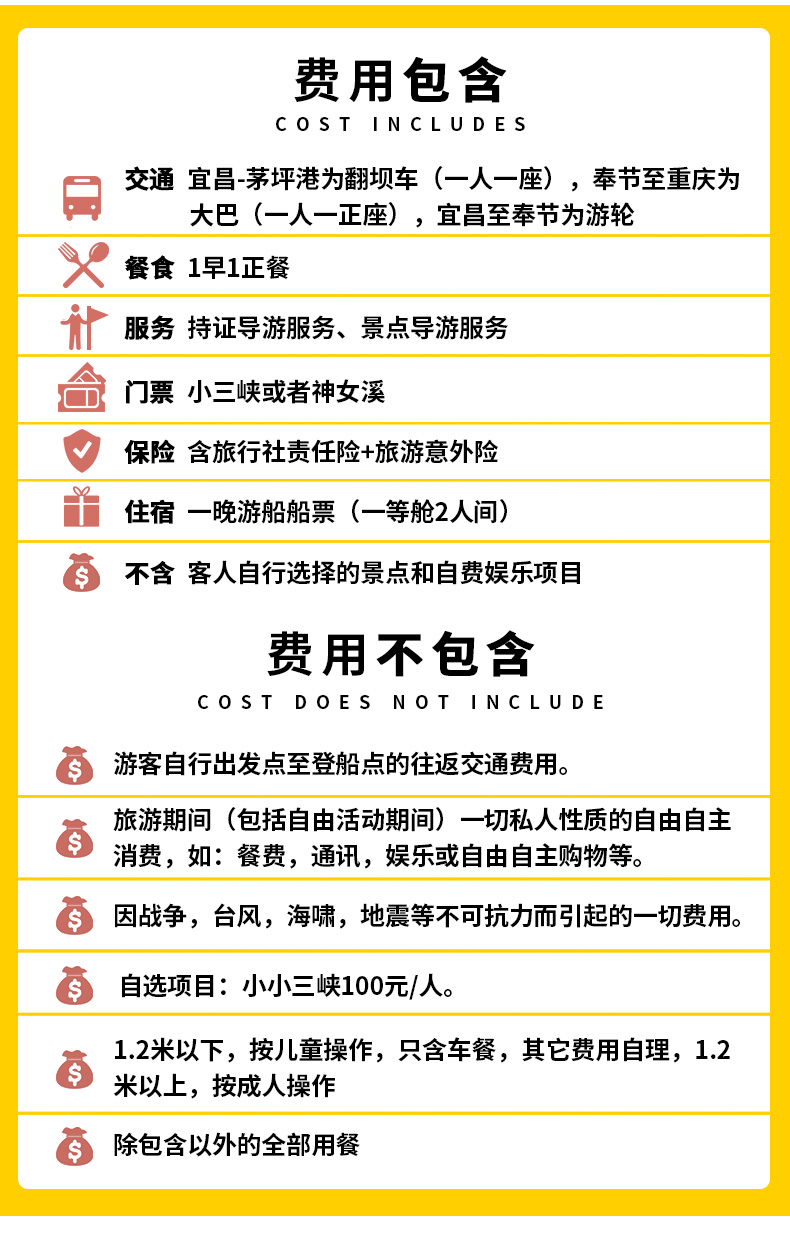 费用包含
COST INCLUDES

交通 宜昌-茅坪港为翻坝车（一人一座），奉节至重庆为大巴（一人一正座），宜昌至奉节为游轮

餐食 1早1正餐

服务 持证导游服务、景点导游服务

门票 小三峡或者神女溪

保险 含旅行社责任险+旅游意外险

住宿 一晚游船船票（一等舱2人间）

不含 客人自行选择的景点和自费娱乐项目

费用不包含
COST DOES NOT INCLUDE

游客自行出发点至登船点的往返交通费用。

旅游期间（包括自由活动期间）一切私人性质的自由自主消费，如：餐费，通讯，娱乐或自由自主购物等。

因战争，台风，海啸，地震等不可抗力而引起的一切费用。

自选项目：小小三峡100元/人。

1.2米以下，按儿童操作，只含车餐，其它费用自理，1.2米以上，按成人操作

除包含以外的全部用餐